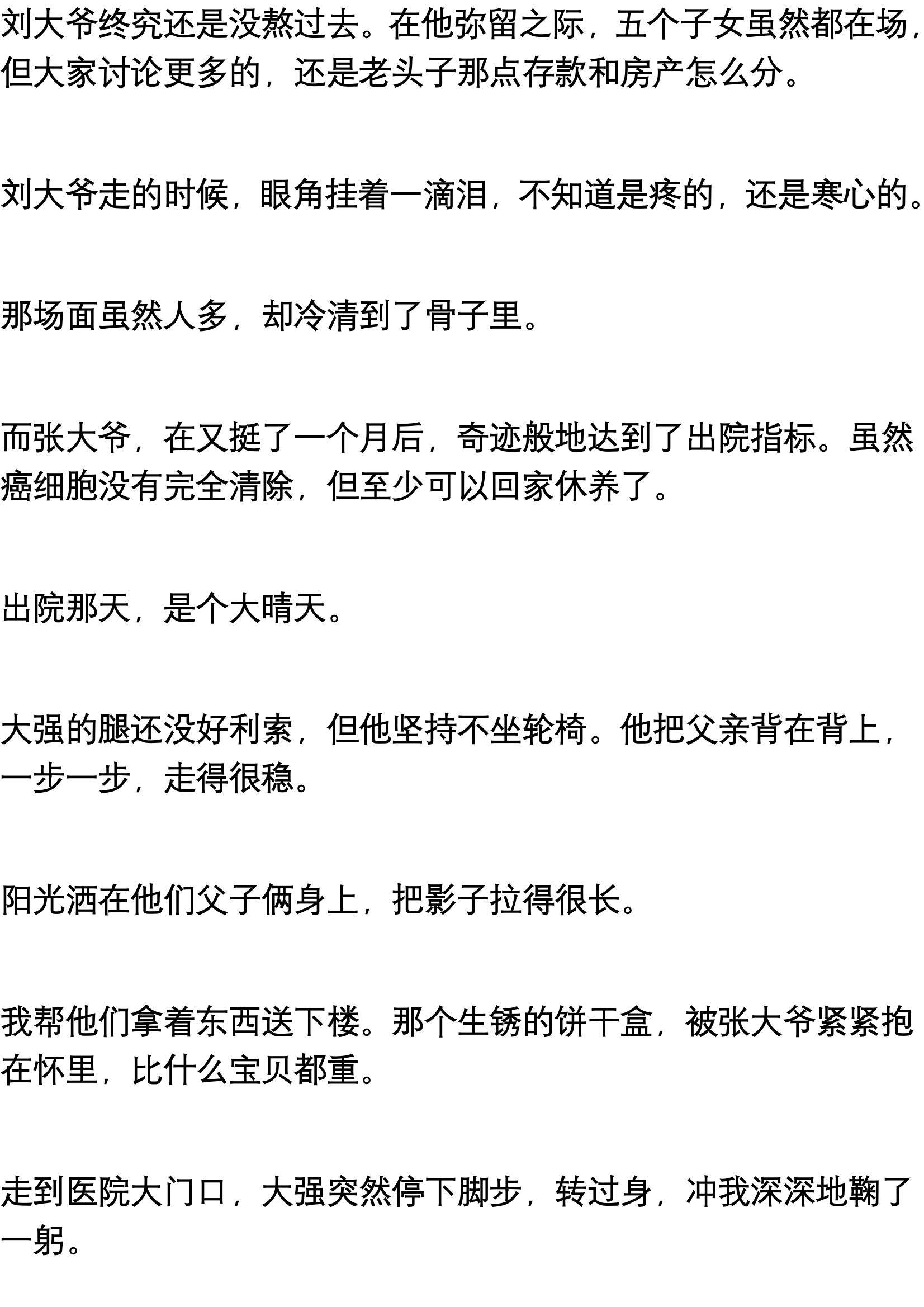 刘大爷终究还是没熬过去。在他弥留之际，五个子女虽然都在场，但大家讨论更多的，还是老头子那点存款和房产怎么分。

刘大爷走的时候，眼角挂着一滴泪，不知道是疼的，还是寒心的。

那场面虽然人多，却冷清到了骨子里。

而张大爷，在又挺了一个月后，奇迹般地达到了出院指标。虽然癌细胞没有完全清除，但至少可以回家休养了。

出院那天，是个大晴天。

大强的腿还没好利索，但他坚持不坐轮椅。他把父亲背在背上，一步一步，走得很稳。

阳光洒在他们父子俩身上，把影子拉得很长。

我帮他们拿着东西送下楼。那个生锈的饼干盒，被张大爷紧紧抱在怀里，比什么宝贝都重。

走到医院大门口，大强突然停下脚步，转过身，冲我深深地鞠了一躬。